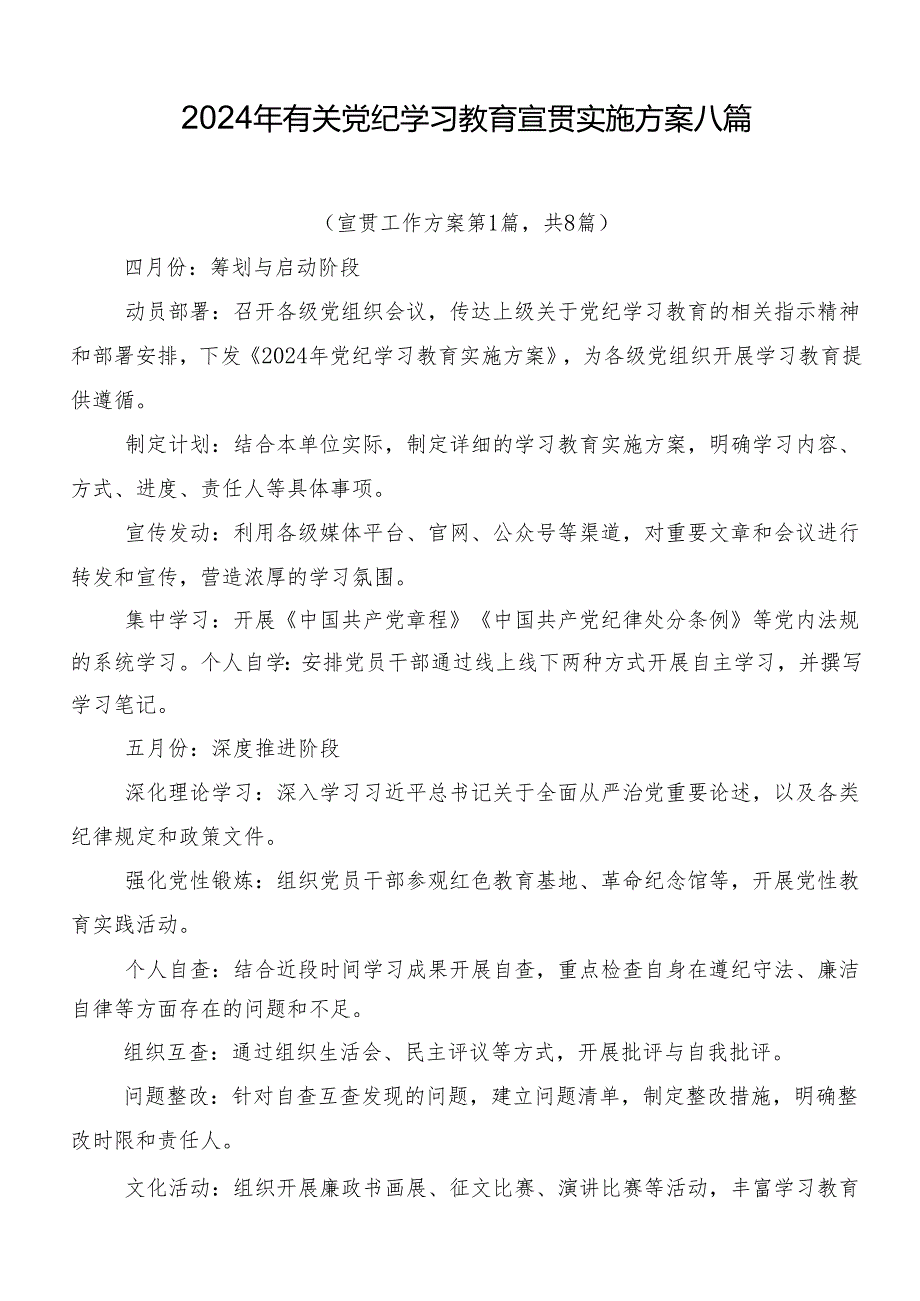 2024年有关党纪学习教育宣贯实施方案八篇

（宣贯工作方案第1篇，共8篇）

四月份：筹划与启动阶段

动员部署：召开各级党组织会议，传达上级关于党纪学习教育的相关指示精神和部署安排，下发《2024年党纪学习教育实施方案》，为各级党组织开展学习教育提供遵循。

制定计划：结合本单位实际，制定详细的学习教育实施方案，明确学习内容、方式、进度、责任人等具体事项。

宣传发动：利用各级媒体平台、官网、公众号等渠道，对重要文章和会议进行转发和宣传，营造浓厚的学习氛围。

集中学习：开展《中国共产党章程》《中国共产党纪律处分条例》等党内法规的系统学习。个人自学：安排党员干部通过线上线下两种方式开展自主学习，并撰写学习笔记。

五月份：深度推进阶段

深化理论学习：深入学习习近平总书记关于全面从严治党重要论述，以及各类纪律规定和政策文件。

强化党性锻炼：组织党员干部参观红色教育基地、革命纪念馆等，开展党性教育实践活动。

个人自查：结合近段时间学习成果开展自查，重点检查自身在遵纪守法、廉洁自律等方面存在的问题和不足。

组织互查：通过组织生活会、民主评议等方式，开展批评与自我批评。

问题整改：针对自查互查发现的问题，建立问题清单，制定整改措施，明确整改时限和责任人。

文化活动：组织开展廉政书画展、征文比赛、演讲比赛等活动，丰富学习教育